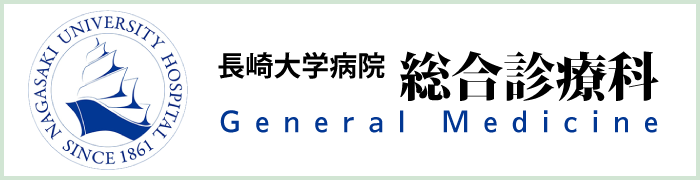 NAGASAKI UNIVERSITY HOSPITAL
SINCE 1861

長崎大学病院 総合診療科
General Medicine